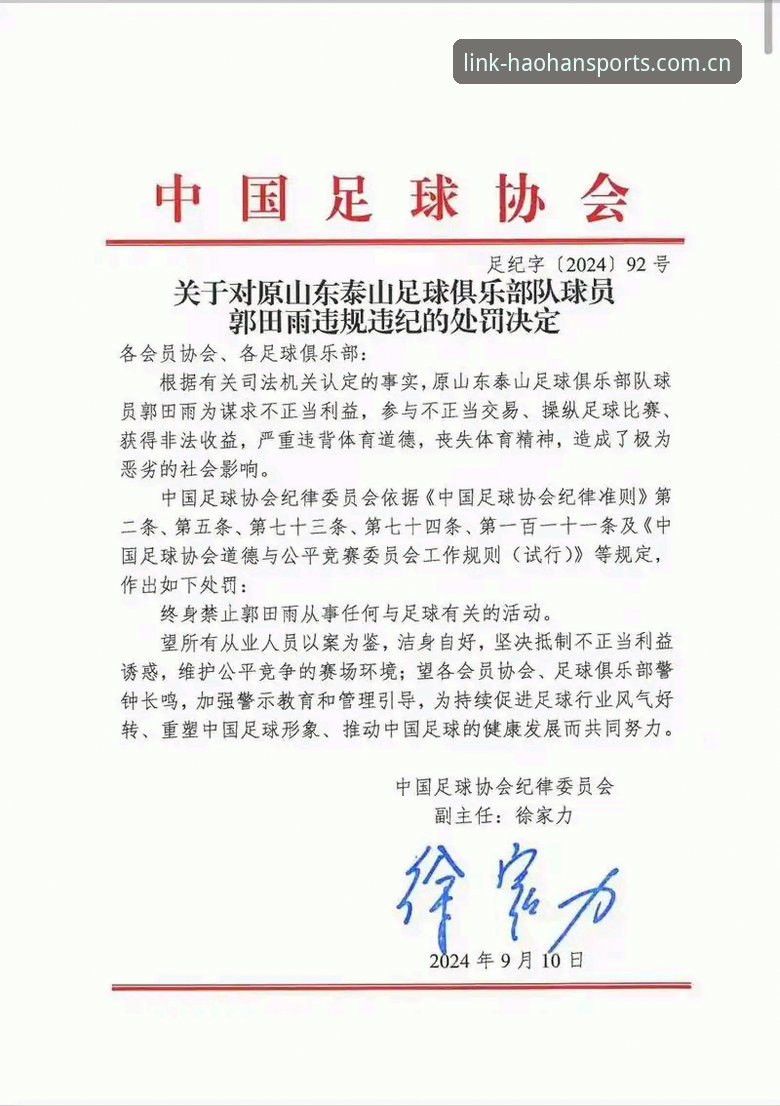 link-haohansports.com.cn

中国足球协会

足纪字〔2024〕92号

关于对原山东泰山足球俱乐部队球员郭田雨违规违纪的处罚决定

各会员协会、各足球俱乐部：

根据有关司法机关认定的事实，原山东泰山足球俱乐部队球员郭田雨为谋求不正当利益，参与不正当交易、操纵足球比赛、获得非法收益，严重违背体育道德，丧失体育精神，造成了极为恶劣的社会影响。

中国足球协会纪律委员会依据《中国足球协会纪律准则》第二条、第五条、第七十三条、第七十四条、第一百一十一条及《中国足球协会道德与公平竞赛委员会工作规则（试行）》等规定，作出如下处罚：

终身禁止郭田雨从事任何与足球有关的活动。

望所有从业人员以案为鉴，洁身自好，坚决抵制不正当利益诱惑，维护公平竞争的赛场环境；望各会员协会、足球俱乐部警钟长鸣，加强警示教育和管理引导，为持续促进足球行业风气好转、重塑中国足球形象、推动中国足球的健康发展而共同努力。

中国足球协会纪律委员会
副主任：徐家力

徐家力

2024年9月10日